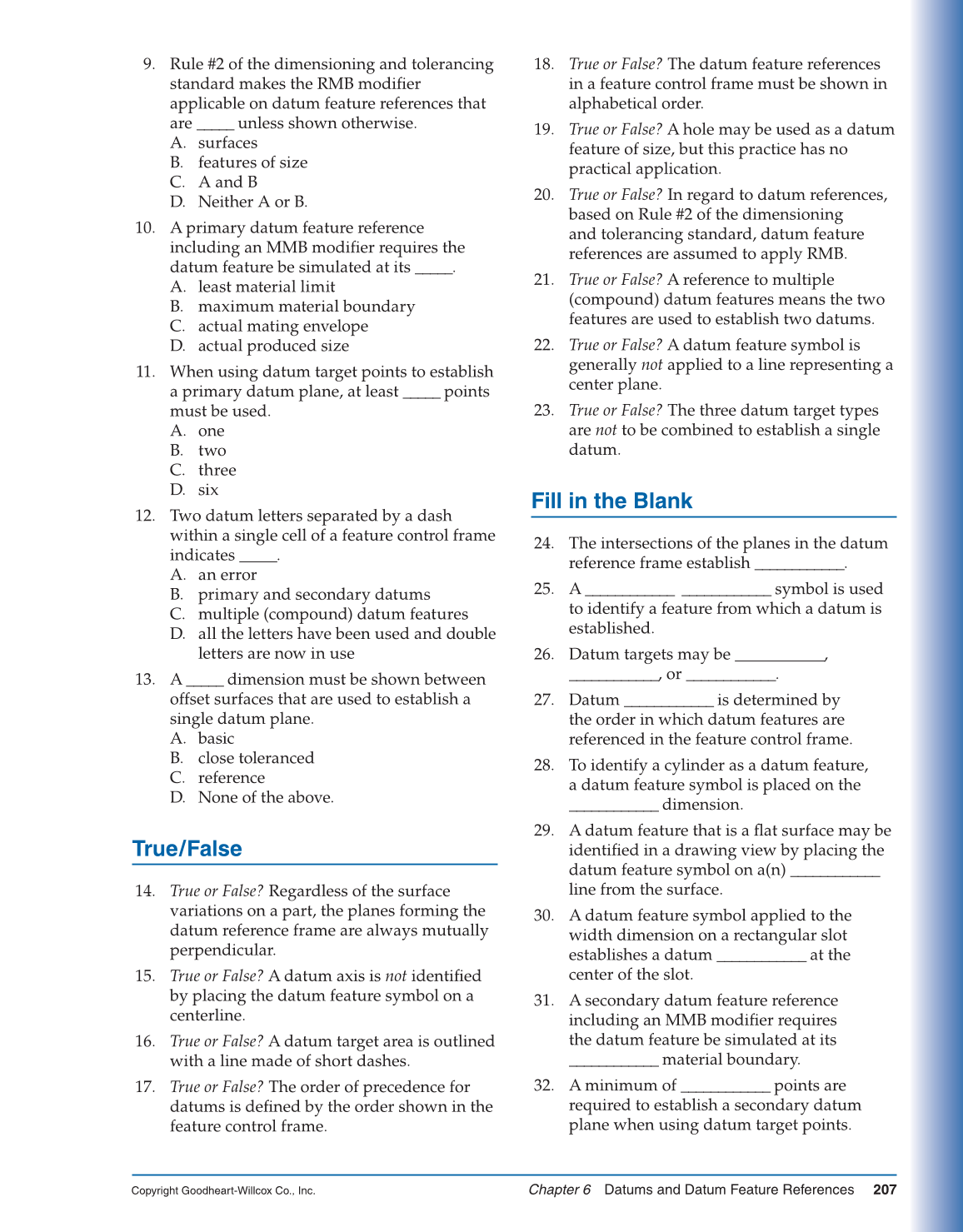 9. Rule #2 of the dimensioning and tolerancing standard makes the RMB modifier applicable on datum feature references that are _____ unless shown otherwise.
A. surfaces
B. features of size
C. A and B
D. Neither A or B.

10. A primary datum feature reference including an MMB modifier requires the datum feature be simulated at its _____.
A. least material limit
B. maximum material boundary
C. actual mating envelope
D. actual produced size

11. When using datum target points to establish a primary datum plane, at least _____ points must be used.
A. one
B. two
C. three
D. six

12. Two datum letters separated by a dash within a single cell of a feature control frame indicates _____.
A. an error
B. primary and secondary datums
C. multiple (compound) datum features
D. all the letters have been used and double letters are now in use

13. A _____ dimension must be shown between offset surfaces that are used to establish a single datum plane.
A. basic
B. close toleranced
C. reference
D. None of the above.

True/False

14. True or False? Regardless of the surface variations on a part, the planes forming the datum reference frame are always mutually perpendicular.

15. True or False? A datum axis is not identified by placing the datum feature symbol on a centerline.

16. True or False? A datum target area is outlined with a line made of short dashes.

17. True or False? The order of precedence for datums is defined by the order shown in the feature control frame.

18. True or False? The datum feature references in a feature control frame must be shown in alphabetical order.

19. True or False? A hole may be used as a datum feature of size, but this practice has no practical application.

20. True or False? In regard to datum references, based on Rule #2 of the dimensioning and tolerancing standard, datum feature references are assumed to apply RMB.

21. True or False? A reference to multiple (compound) datum features means the two features are used to establish two datums.

22. True or False? A datum feature symbol is generally not applied to a line representing a center plane.

23. True or False? The three datum target types are not to be combined to establish a single datum.

Fill in the Blank

24. The intersections of the planes in the datum reference frame establish ___________.

25. A ___________ ___________ symbol is used to identify a feature from which a datum is established.

26. Datum targets may be ___________, ___________, or ___________.

27. Datum ___________ is determined by the order in which datum features are referenced in the feature control frame.

28. To identify a cylinder as a datum feature, a datum feature symbol is placed on the ___________ dimension.

29. A datum feature that is a flat surface may be identified in a drawing view by placing the datum feature symbol on a(n) ___________ line from the surface.

30. A datum feature symbol applied to the width dimension on a rectangular slot establishes a datum ___________ at the center of the slot.

31. A secondary datum feature reference including an MMB modifier requires the datum feature be simulated at its ___________ material boundary.

32. A minimum of ___________ points are required to establish a secondary datum plane when using datum target points.

Copyright Goodheart-Willcox Co., Inc.

Chapter 6 Datums and Datum Feature References 207